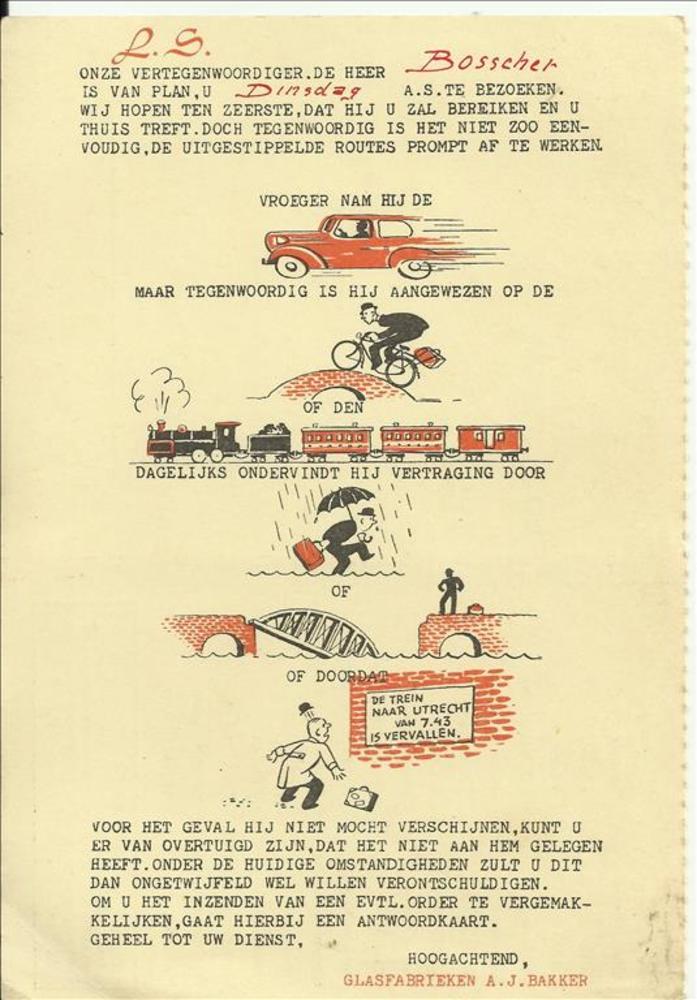 L.S.

ONZE VERTEGENWOORDIGER.DE HEER Bosscher IS VAN PLAN,U Dinsdag A.S.TE BEZOEKEN. WIJ HOPEN TEN ZEERSTE,DAT HIJ U ZAL BEREIKEN EN U THUIS TREFT.DOCH TEGENWOORDIG IS HET NIET ZOO EENVOUDIG,DE UITGESTIPPELDE ROUTES PROMPT AF TE WERKEN.

VROEGER NAM HIJ DE

MAAR TEGENWOORDIG IS HIJ AANGEWEZEN OP DE

OF DEN

DAGELIJKS ONDERVINDT HIJ VERTRAGING DOOR

OF

OF DOORDAT

DE TREIN NAAR UTRECHT VAN 7.43 IS VERVALLEN.

VOOR HET GEVAL HIJ NIET MOCHT VERSCHIJNEN,KUNT U ER VAN OVERTUIGD ZIJN,DAT HET NIET AAN HEM GELEGEN HEEFT.ONDER DE HUIDIGE OMSTANDIGHEDEN ZULT U DIT DAN ONGETWIJFELD WEL WILLEN VERONTSCHULDIGEN.
OM U HET INZENDEN VAN EEN EVTL.ORDER TE VERGEMAKKELIJKEN,GAAT HIERBIJ EEN ANTWOORDKAART.
GEHEEL TOT UW DIENST,

HOOGACHTEND,
GLASFABRIEKEN A.J.BAKKER